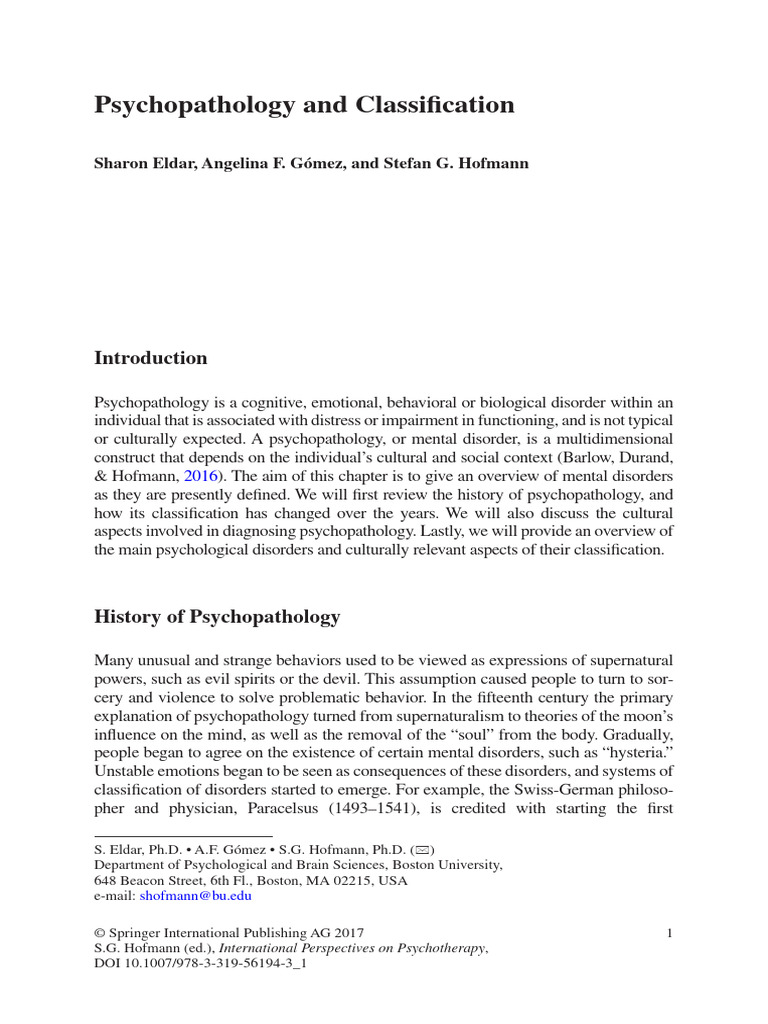 Psychopathology and Classification

Sharon Eldar, Angelina F. Gómez, and Stefan G. Hofmann

Introduction

Psychopathology is a cognitive, emotional, behavioral or biological disorder within an individual that is associated with distress or impairment in functioning, and is not typical or culturally expected. A psychopathology, or mental disorder, is a multidimensional construct that depends on the individual's cultural and social context (Barlow, Durand, & Hofmann, 2016). The aim of this chapter is to give an overview of mental disorders as they are presently defined. We will first review the history of psychopathology, and how its classification has changed over the years. We will also discuss the cultural aspects involved in diagnosing psychopathology. Lastly, we will provide an overview of the main psychological disorders and culturally relevant aspects of their classification.

History of Psychopathology

Many unusual and strange behaviors used to be viewed as expressions of supernatural powers, such as evil spirits or the devil. This assumption caused people to turn to sorcery and violence to solve problematic behavior. In the fifteenth century the primary explanation of psychopathology turned from supernaturalism to theories of the moon's influence on the mind, as well as the removal of the "soul" from the body. Gradually, people began to agree on the existence of certain mental disorders, such as "hysteria." Unstable emotions began to be seen as consequences of these disorders, and systems of classification of disorders started to emerge. For example, the Swiss-German philosopher and physician, Paracelsus (1493–1541), is credited with starting the first

S. Eldar, Ph.D. • A.F. Gómez • S.G. Hofmann, Ph.D. (✉)
Department of Psychological and Brain Sciences, Boston University,
648 Beacon Street, 6th Fl., Boston, MA 02215, USA
e-mail: shofmann@bu.edu

© Springer International Publishing AG 2017
S.G. Hofmann (ed.), International Perspectives on Psychotherapy,
DOI 10.1007/978-3-319-56194-3_1

1